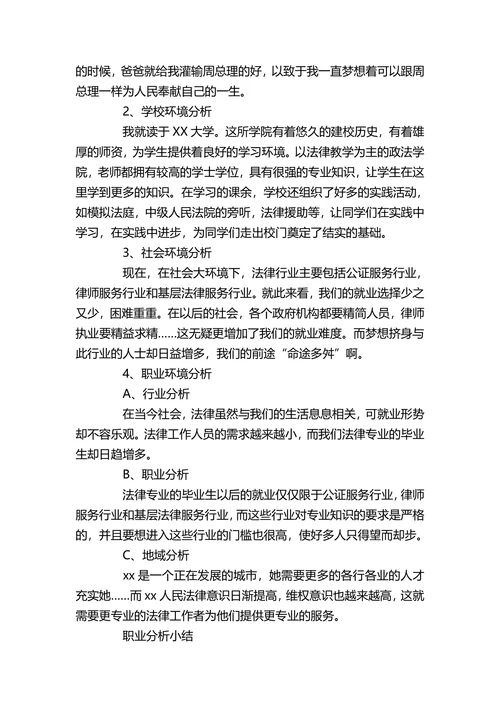 的时候，爸爸就给我灌输周总理的好，以致于我一直梦想着可以跟周总理一样为人民奉献自己的一生。

2、学校环境分析

我就读于 XX 大学。这所学院有着悠久的建校历史，有着雄厚的师资，为学生提供着良好的学习环境。以法律教学为主的政法学院，老师都拥有较高的学士学位，具有很强的专业知识，让学生在这里学到更多的知识。在学习的课余，学校还组织了好多的实践活动，如模拟法庭，中级人民法院的旁听，法律援助等，让同学们在实践中学习，在实践中进步，为同学们走出校门奠定了结实的基础。

3、社会环境分析

现在，在社会大环境下，法律行业主要包括公证服务行业，律师服务行业和基层法律服务行业。就此来看，我们的就业选择少之又少，困难重重。在以后的社会，各个政府机构都要精简人员，律师执业要精益求精……这无疑更增加了我们的就业难度。而梦想挤身与此行业的人士却日益增多，我们的前途“命途多舛”啊。

4、职业环境分析

A、行业分析

在当今社会，法律虽然与我们的生活息息相关，可就业形势却不容乐观。法律工作人员的需求越来越小，而我们法律专业的毕业生却日趋增多。

B、职业分析

法律专业的毕业生以后的就业仅仅限于公证服务行业，律师服务行业和基层法律服务行业，而这些行业对专业知识的要求是严格的，并且要想进入这些行业的门槛也很高，使好多人只得望而却步。

C、地域分析

xx 是一个正在发展的城市，她需要更多的各行各业的人才充实她……而 xx 人民法律意识日渐提高，维权意识也越来越高，这就需要更专业的法律工作者为他们提供更专业的服务。

职业分析小结